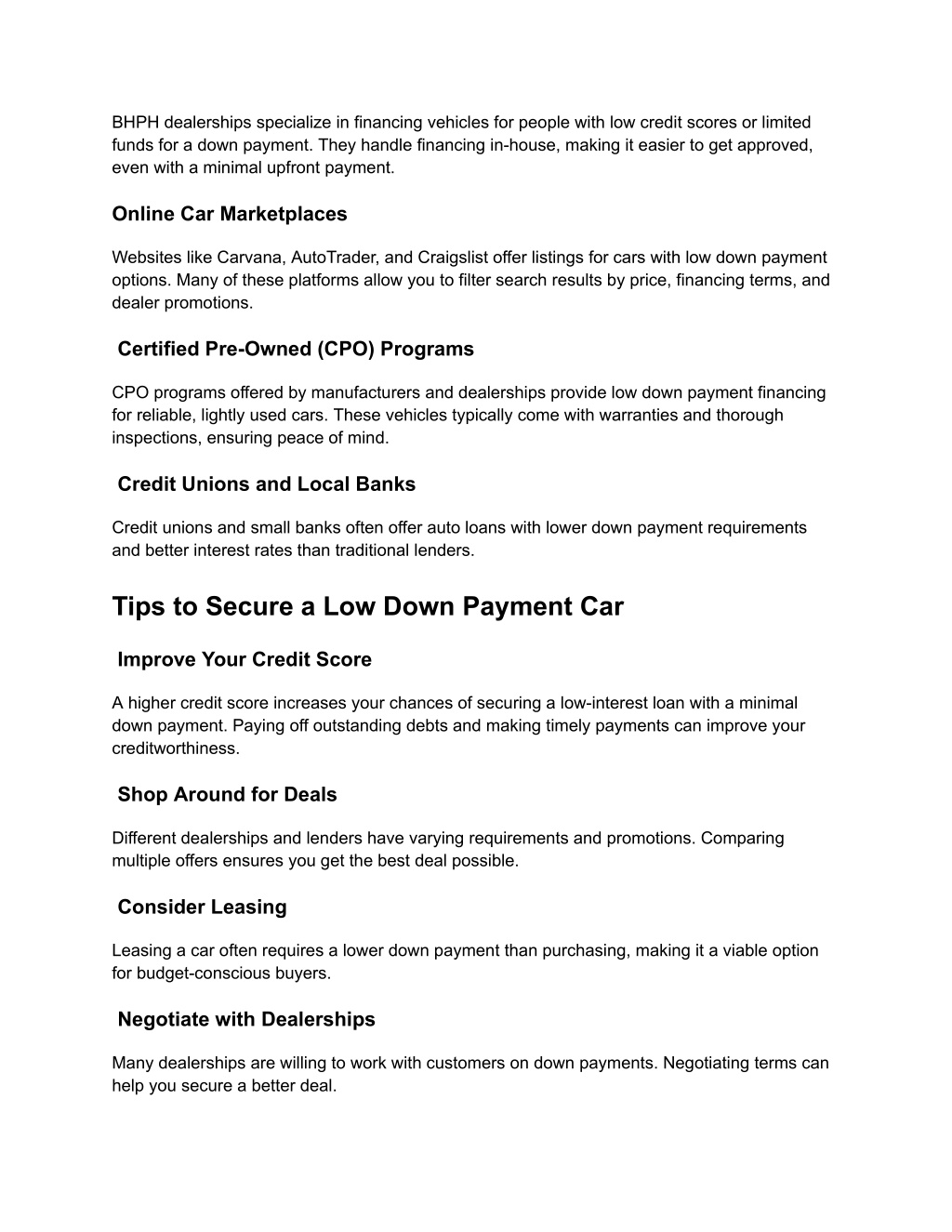 BHPH dealerships specialize in financing vehicles for people with low credit scores or limited funds for a down payment. They handle financing in-house, making it easier to get approved, even with a minimal upfront payment.

Online Car Marketplaces

Websites like Carvana, AutoTrader, and Craigslist offer listings for cars with low down payment options. Many of these platforms allow you to filter search results by price, financing terms, and dealer promotions.

Certified Pre-Owned (CPO) Programs

CPO programs offered by manufacturers and dealerships provide low down payment financing for reliable, lightly used cars. These vehicles typically come with warranties and thorough inspections, ensuring peace of mind.

Credit Unions and Local Banks

Credit unions and small banks often offer auto loans with lower down payment requirements and better interest rates than traditional lenders.

Tips to Secure a Low Down Payment Car

Improve Your Credit Score

A higher credit score increases your chances of securing a low-interest loan with a minimal down payment. Paying off outstanding debts and making timely payments can improve your creditworthiness.

Shop Around for Deals

Different dealerships and lenders have varying requirements and promotions. Comparing multiple offers ensures you get the best deal possible.

Consider Leasing

Leasing a car often requires a lower down payment than purchasing, making it a viable option for budget-conscious buyers.

Negotiate with Dealerships

Many dealerships are willing to work with customers on down payments. Negotiating terms can help you secure a better deal.